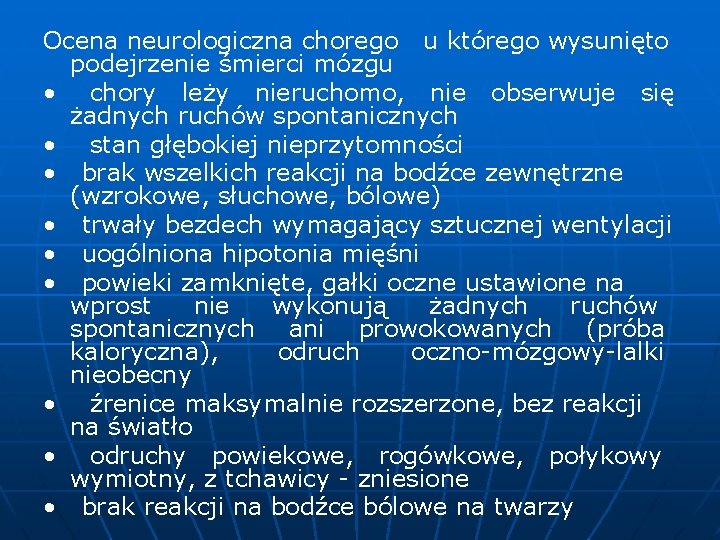 Ocena neurologiczna chorego u którego wysunięto podejrzenie śmierci mózgu

• chory leży nieruchomo, nie obserwuje się żadnych ruchów spontanicznych

• stan głębokiej nieprzytomności

• brak wszelkich reakcji na bodźce zewnętrzne (wzrokowe, słuchowe, bólowe)

• trwały bezdech wymagający sztucznej wentylacji

• uogólniona hipotonia mięśni

• powieki zamknięte, gałki oczne ustawione na wprost nie wykonują żadnych ruchów spontanicznych ani prowokowanych (próba kaloryczna), odruch oczno-mózgowy-lalki nieobecny

• źrenice maksymalnie rozszerzone, bez reakcji na światło

• odruchy powiekowe, rogówkowe, połykowy wymiotny, z tchawicy - zniesione

• brak reakcji na bodźce bólowe na twarzy